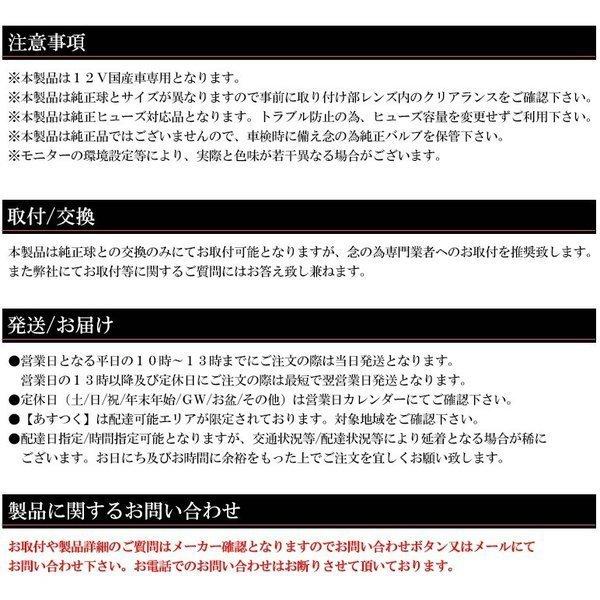 注意事項

※本製品は１２Ｖ国産車専用となります。
※本製品は純正球とサイズが異なりますので事前に取り付け部レンズ内のクリアランスをご確認下さい。
※本製品は純正ヒューズ対応品となります。トラブル防止の為、ヒューズ容量を変更せずご利用下さい。
※本製品は純正品ではございませんので、車検時に備え念の為純正バルブを保管下さい。
※モニターの環境設定等により、実際と色味が若干異なる場合がございます。

取付/交換

本製品は純正球との交換のみにてお取付可能となりますが、念の為専門業者へのお取付を推奨致します。
また弊社にてお取付等に関するご質問にはお答え致し兼ねます。

発送/お届け

●営業日となる平日の１０時～１３時までにご注文の際は当日発送となります。
営業日の１３時以降及び定休日にご注文の際は最短で翌営業日発送となります。
●定休日（土/日/祝/年末年始/ＧＷ/お盆/その他）は営業日カレンダーにてご確認下さい。
●【あすつく】は配達可能エリアが限定されております。対象地域をご確認下さい。
●配達日指定/時間指定可能となりますが、交通状況等/配達状況等により延着となる場合が稀にございます。お日にち及びお時間に余裕をもった上でご注文を宜しくお願い致します。

製品に関するお問い合わせ

お取付や製品詳細のご質問はメーカー確認となりますのでお問い合わせボタン又はメールにてお問い合わせ下さい。お電話でのお問い合わせはお断りさせて頂いております。